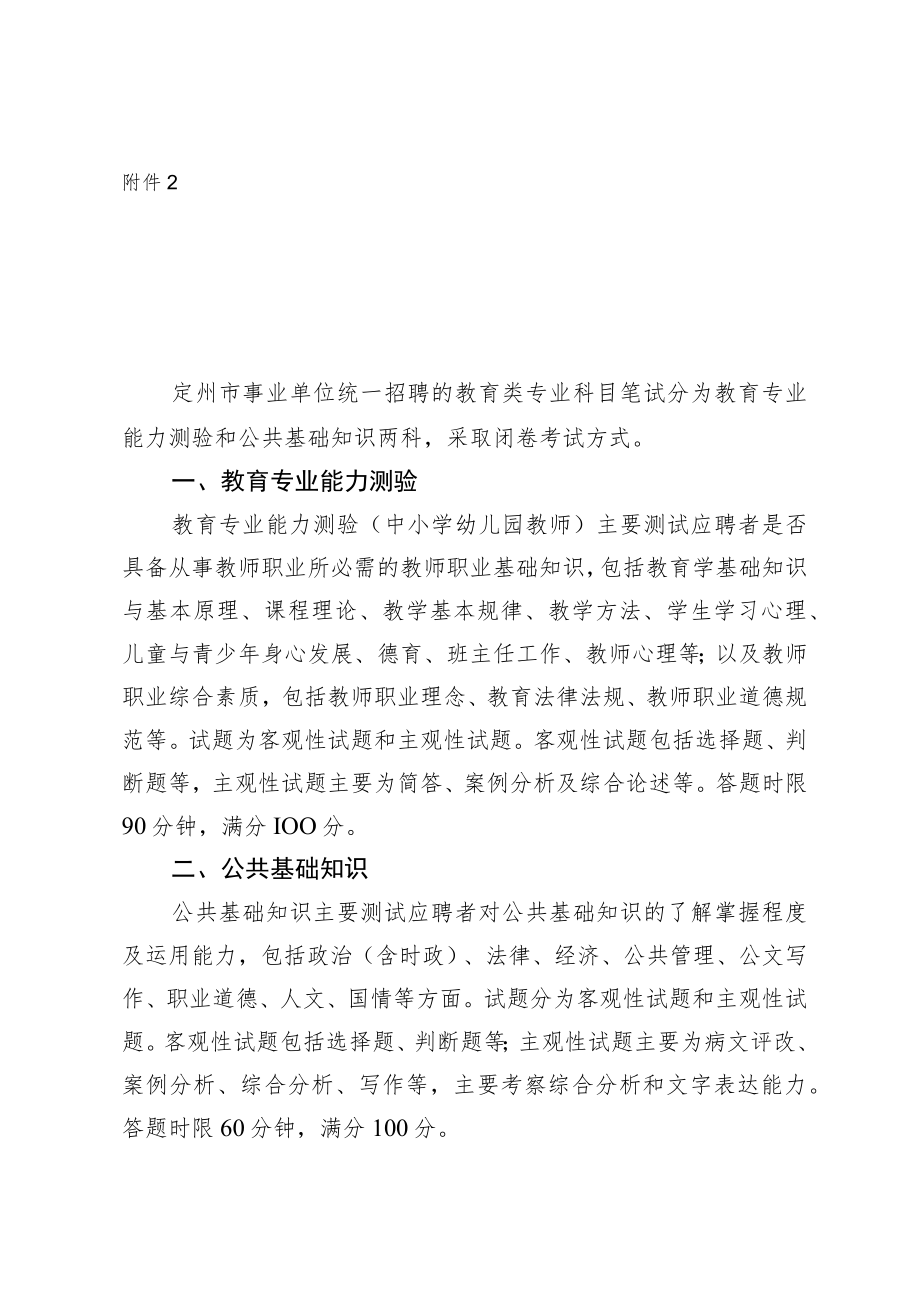 附件2

定州市事业单位统一招聘的教育类专业科目笔试分为教育专业能力测验和公共基础知识两科，采取闭卷考试方式。

一、教育专业能力测验

教育专业能力测验（中小学幼儿园教师）主要测试应聘者是否具备从事教师职业所必需的教师职业基础知识，包括教育学基础知识与基本原理、课程理论、教学基本规律、教学方法、学生学习心理、儿童与青少年身心发展、德育、班主任工作、教师心理等；以及教师职业综合素质，包括教师职业理念、教育法律法规、教师职业道德规范等。试题为客观性试题和主观性试题。客观性试题包括选择题、判断题等，主观性试题主要为简答、案例分析及综合论述等。答题时限90分钟，满分IOO分。

二、公共基础知识

公共基础知识主要测试应聘者对公共基础知识的了解掌握程度及运用能力，包括政治（含时政）、法律、经济、公共管理、公文写作、职业道德、人文、国情等方面。试题分为客观性试题和主观性试题。客观性试题包括选择题、判断题等；主观性试题主要为病文评改、案例分析、综合分析、写作等，主要考察综合分析和文字表达能力。答题时限60分钟，满分100分。